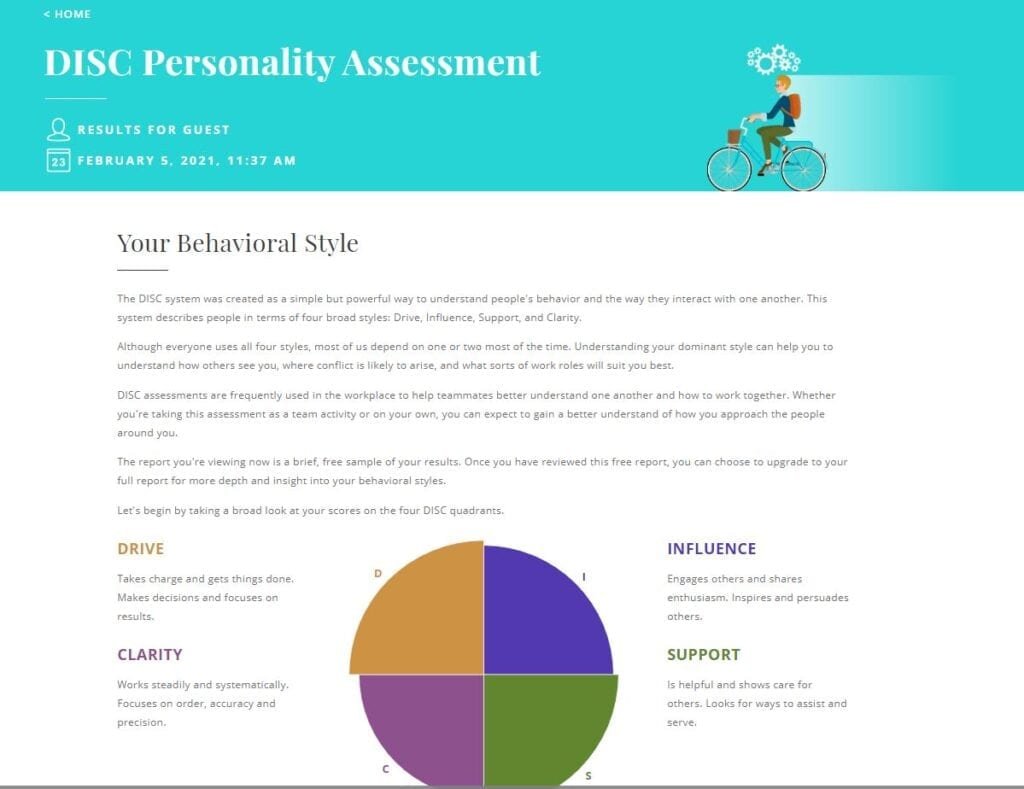 < HOME

DISC Personality Assessment

RESULTS FOR GUEST

23 FEBRUARY 5, 2021, 11:37 AM

Your Behavioral Style

The DISC system was created as a simple but powerful way to understand people's behavior and the way they interact with one another. This system describes people in terms of four broad styles: Drive, Influence, Support, and Clarity.

Although everyone uses all four styles, most of us depend on one or two most of the time. Understanding your dominant style can help you to understand how others see you, where conflict is likely to arise, and what sorts of work roles will suit you best.

DISC assessments are frequently used in the workplace to help teammates better understand one another and how to work together. Whether you're taking this assessment as a team activity or on your own, you can expect to gain a better understand of how you approach the people around you.

The report you're viewing now is a brief, free sample of your results. Once you have reviewed this free report, you can choose to upgrade to your full report for more depth and insight into your behavioral styles.

Let's begin by taking a broad look at your scores on the four DISC quadrants.

DRIVE

Takes charge and gets things done. Makes decisions and focuses on results.

CLARITY

Works steadily and systematically. Focuses on order, accuracy and precision.

D

I

C

S

INFLUENCE

Engages others and shares enthusiasm. Inspires and persuades others.

SUPPORT

Is helpful and shows care for others. Looks for ways to assist and serve.